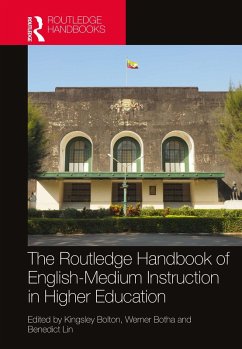 Routledge
ROUTLEDGE
HANDBOOKS

The Routledge Handbook of English-Medium Instruction in Higher Education

Edited by Kingsley Bolton, Werner Botha and Benedict Lin